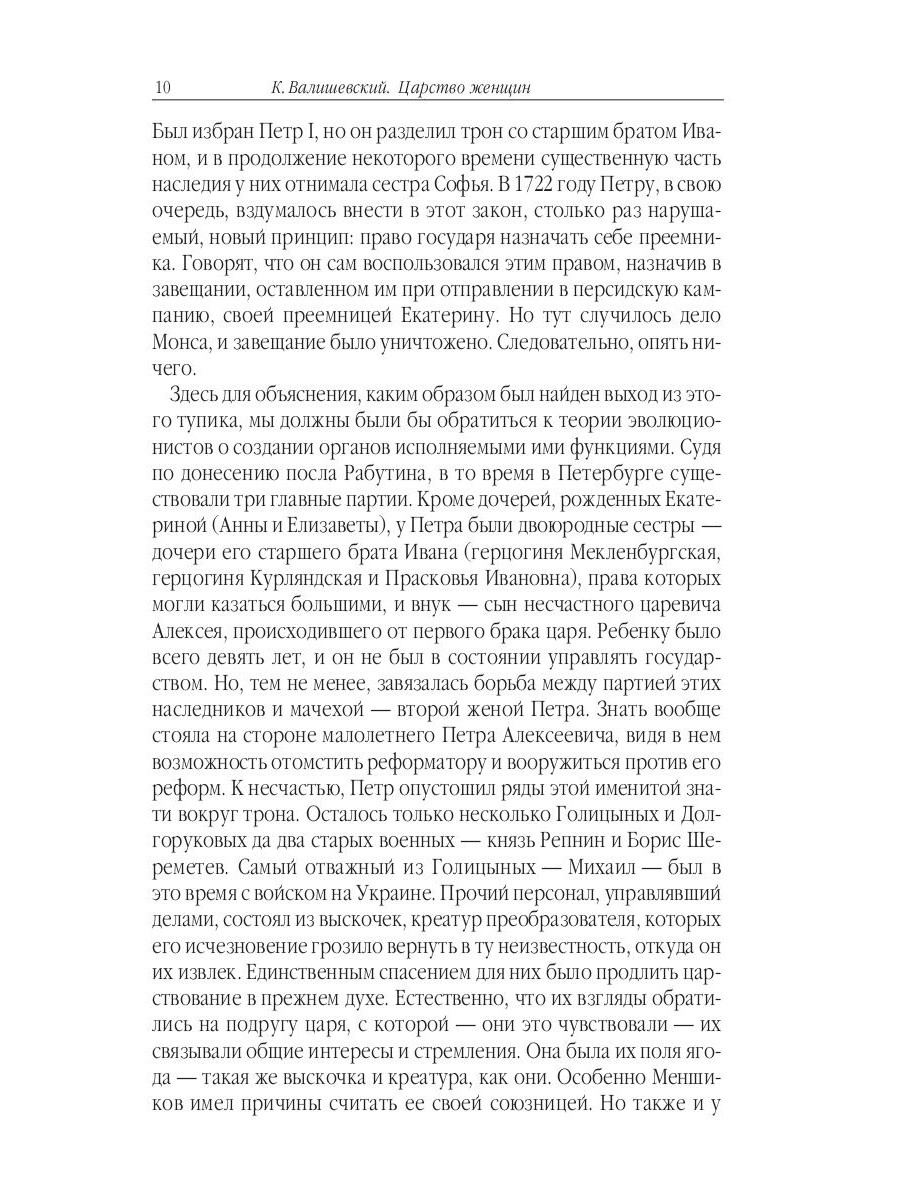 10 К. Валишевский. Царство женщин

Был избран Петр I, но он разделил трон со старшим братом Иваном, и в продолжение некоторого времени существенную часть наследия у них отнимала сестра Софья. В 1722 году Петру, в свою очередь, вздумалось внести в этот закон, столько раз нарушаемый, новый принцип: право государя назначать себе преемника. Говорят, что он сам воспользовался этим правом, назначив в завещании, оставленном им при отправлении в персидскую кампанию, своей преемницей Екатерину. Но тут случилось дело Монса, и завещание было уничтожено. Следовательно, опять ничего.

Здесь для объяснения, каким образом был найден выход из этого тупика, мы должны были бы обратиться к теории эволюционистов о создании органов исполняемыми ими функциями. Судя по донесению посла Рабутина, в то время в Петербурге существовали три главные партии. Кроме дочерей, рожденных Екатериной (Анны и Елизаветы), у Петра были двоюродные сестры — дочери его старшего брата Ивана (герцогиня Мекленбургская, герцогиня Курляндская и Прасковья Ивановна), права которых могли казаться большими, и внук — сын несчастного царевича Алексея, происходившего от первого брака царя. Ребенку было всего девять лет, и он не был в состоянии управлять государством. Но, тем не менее, завязалась борьба между партией этих наследников и мачехой — второй женой Петра. Знать вообще стояла на стороне малолетнего Петра Алексеевича, видя в нем возможность отомстить реформатору и вооружиться против его реформ. К несчастью, Петр опустошил ряды этой именитой знати вокруг трона. Осталось только несколько Голицыных и Долгоруковых да два старых военных — князь Репнин и Борис Шереметев. Самый отважный из Голицыных — Михаил — был в это время с войском на Украине. Прочий персонал, управлявший делами, состоял из выскочек, креатур преобразователя, которых его исчезновение грозило вернуть в ту неизвестность, откуда он их извлек. Единственным спасением для них было продлить царствование в прежнем духе. Естественно, что их взгляды обратились на подругу царя, с которой — они это чувствовали — их связывали общие интересы и стремления. Она была их поля ягода — такая же выскочка и креатура, как они. Особенно Меншиков имел причины считать ее своей союзницей. Но также и у